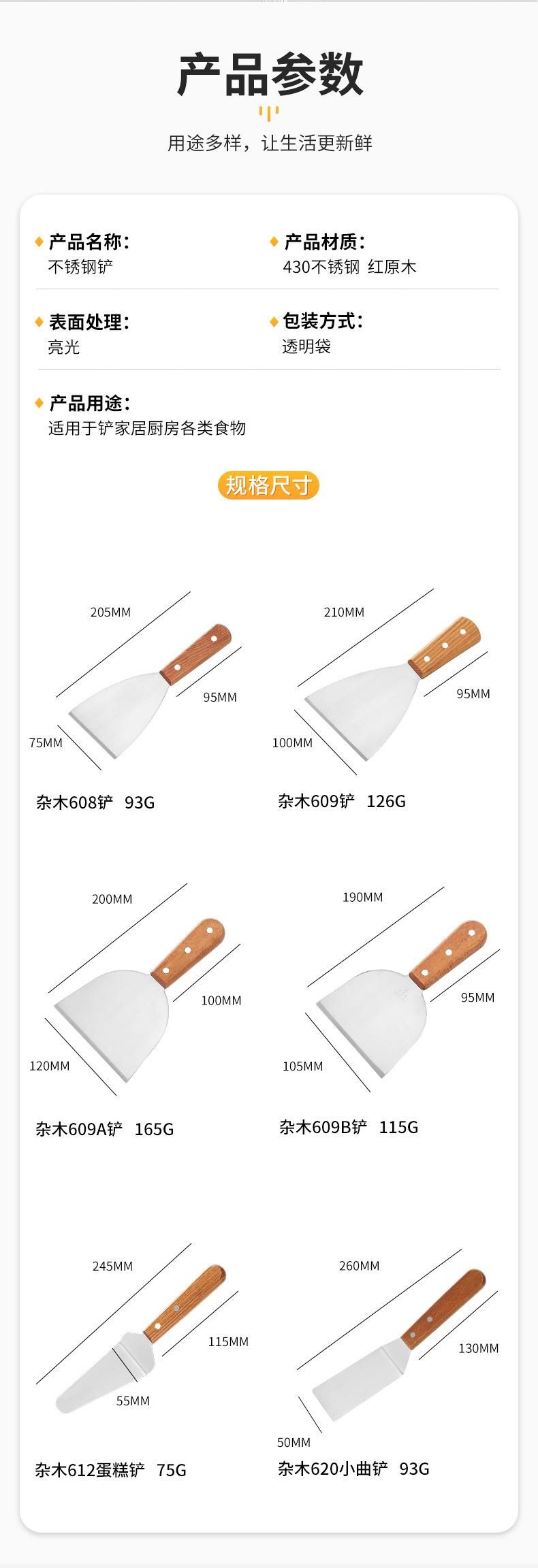 产品参数

用途多样，让生活更新鲜

产品名称：
不锈钢铲

产品材质：
430不锈钢 红原木

表面处理：
亮光

包装方式：
透明袋

产品用途：
适用于铲家居厨房各类食物

规格尺寸

205MM
95MM
75MM
杂木608铲 93G

210MM
95MM
100MM
杂木609铲 126G

200MM
100MM
120MM
杂木609A铲 165G

190MM
95MM
105MM
杂木609B铲 115G

245MM
115MM
55MM
杂木612蛋糕铲 75G

260MM
130MM
50MM
杂木620小曲铲 93G